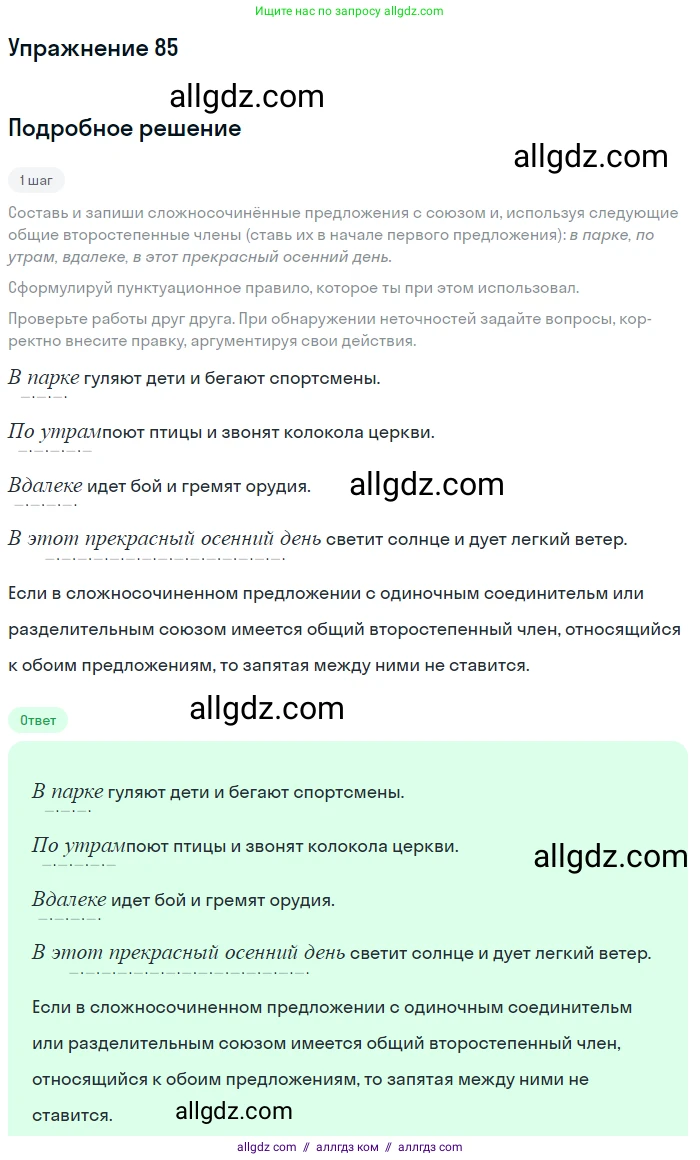 Ищите нас по запросу allgdz.com

Упражнение 85

allgdz.com

Подробное решение

allgdz.com

1 шаг

Составь и запиши сложносочинённые предложения с союзом и, используя следующие общие второстепенные члены (ставь их в начале первого предложения): в парке, по утрам, вдалеке, в этот прекрасный осенний день.

Сформулируй пунктуационное правило, которое ты при этом использовал.

Проверьте работы друг друга. При обнаружении неточностей задайте вопросы, корректно внесите правку, аргументируя свои действия.

В парке гуляют дети и бегают спортсмены.

По утрампоют птицы и звонят колокола церкви.

Вдалеке идет бой и гремят орудия.

allgdz.com

В этот прекрасный осенний день светит солнце и дует легкий ветер.

Если в сложносочиненном предложении с одиночным соединительм или разделительным союзом имеется общий второстепенный член, относящийся к обоим предложениям, то запятая между ними не ставится.

Ответ

allgdz.com

В парке гуляют дети и бегают спортсмены.

По утрампоют птицы и звонят колокола церкви.

allgdz.com

Вдалеке идет бой и гремят орудия.

В этот прекрасный осенний день светит солнце и дует легкий ветер.

Если в сложносочиненном предложении с одиночным соединительм или разделительным союзом имеется общий второстепенный член, относящийся к обоим предложениям, то запятая между ними не ставится.

allgdz.com

allgdz com // аллгдз ком // аллгдз com